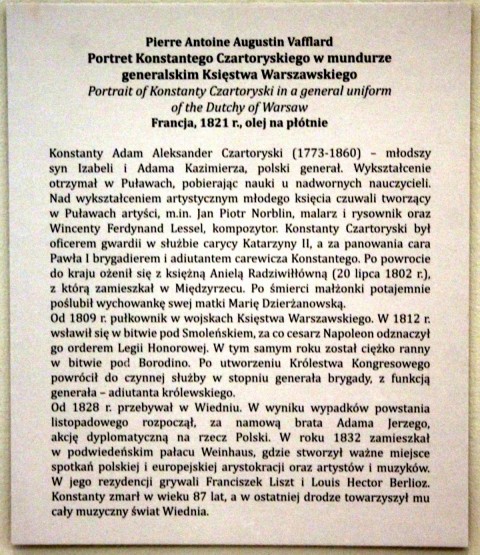 Pierre Antoine Augustin Vafflard
Portret Konstantego Czartoryskiego w mundurze generalskim Księstwa Warszawskiego
Portrait of Konstanty Czartoryski in a general uniform of the Dutchy of Warsaw
Francja, 1821 r., olej na płótnie

Konstanty Adam Aleksander Czartoryski (1773-1860) – młodszy syn Izabeli i Adama Kazimierza, polski generał. Wykształcenie otrzymał w Puławach, pobierając nauki u nadwornych nauczycieli. Nad wykształceniem artystycznym młodego księcia czuwali tworzący w Puławach artyści, m.in. Jan Piotr Norblin, malarz i rysownik oraz Wincenty Ferdynand Lessel, kompozytor. Konstanty Czartoryski był oficerem gwardii w służbie carycy Katarzyny II, a za panowania cara Pawła I brygadierem i adiutantem carewicza Konstantego. Po powrocie do kraju ożenił się z księżną Anielą Radziwiłłówną (20 lipca 1802 r.), z którą zamieszkał w Międzyrzecu. Po śmierci małżonki potajemnie poślubił wychowankę swej matki Marię Dzierżanowską.
Od 1809 r. pułkownik w wojskach Księstwa Warszawskiego. W 1812 r. wsławił się w bitwie pod Smoleńskiem, za co cesarz Napoleon odznaczył go orderem Legii Honorowej. W tym samym roku został ciężko ranny w bitwie pod Borodino. Po utworzeniu Królestwa Kongresowego powrócił do czynnej służby w stopniu generała brygady, z funkcją generała – adiutanta królewskiego.
Od 1828 r. przebywał w Wiedniu. W wyniku wypadków powstania listopadowego rozpoczął, za namową brata Adama Jerzego, akcję dyplomatyczną na rzecz Polski. W roku 1832 zamieszkał w podwiedeńskim pałacu Weinhaus, gdzie stworzył ważne miejsce spotkań polskiej i europejskiej arystokracji oraz artystów i muzyków. W jego rezydencji grywali Franciszek Liszt i Louis Hector Berlioz. Konstanty zmarł w wieku 87 lat, a w ostatniej drodze towarzyszył mu cały muzyczny świat Wiednia.